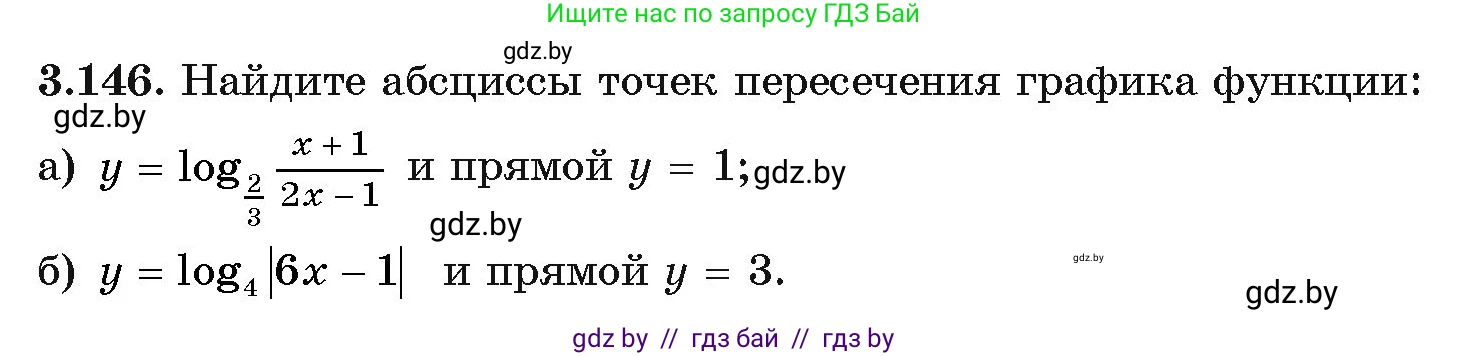 Ищите нас по запросу ГДЗ Бай

gdz.by

**3.146.** Найдите абсциссы точек пересечения графика функции:

gdz.by

а) $y = \log_{\frac{2}{3}} \frac{x+1}{2x-1}$ и прямой $y = 1$; gdz.by

gdz.by

б) $y = \log_4 |6x - 1|$ и прямой $y = 3$.

gdz.by

gdz.by

gdz by // гдз бай // гдз by